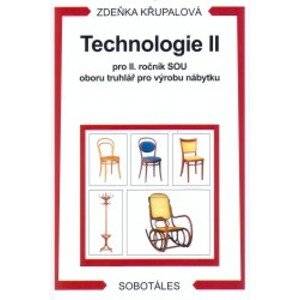 ZDEŇKA KŘUPALOVÁ

Technologie II

pro II. ročník SOU
oboru truhlář pro výrobu nábytku

SOBOTÁLES